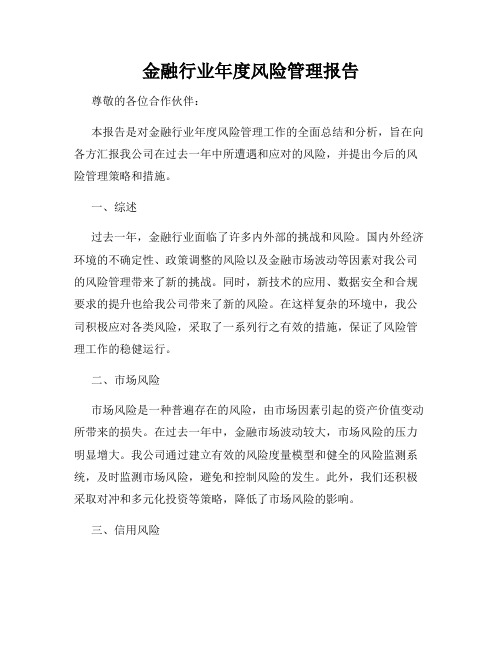 金融行业年度风险管理报告

尊敬的各位合作伙伴：

本报告是对金融行业年度风险管理工作的全面总结和分析，旨在向各方汇报我公司在过去一年中所遭遇和应对的风险，并提出今后的风险管理策略和措施。

一、综述

过去一年，金融行业面临了许多内外部的挑战和风险。国内外经济环境的不确定性、政策调整的风险以及金融市场波动等因素对我公司的风险管理带来了新的挑战。同时，新技术的应用、数据安全和合规要求的提升也给我公司带来了新的风险。在这样复杂的环境中，我公司积极应对各类风险，采取了一系列行之有效的措施，保证了风险管理工作的稳健运行。

二、市场风险

市场风险是一种普遍存在的风险，由市场因素引起的资产价值变动所带来的损失。在过去一年中，金融市场波动较大，市场风险的压力明显增大。我公司通过建立有效的风险度量模型和健全的风险监测系统，及时监测市场风险，避免和控制风险的发生。此外，我们还积极采取对冲和多元化投资等策略，降低了市场风险的影响。

三、信用风险